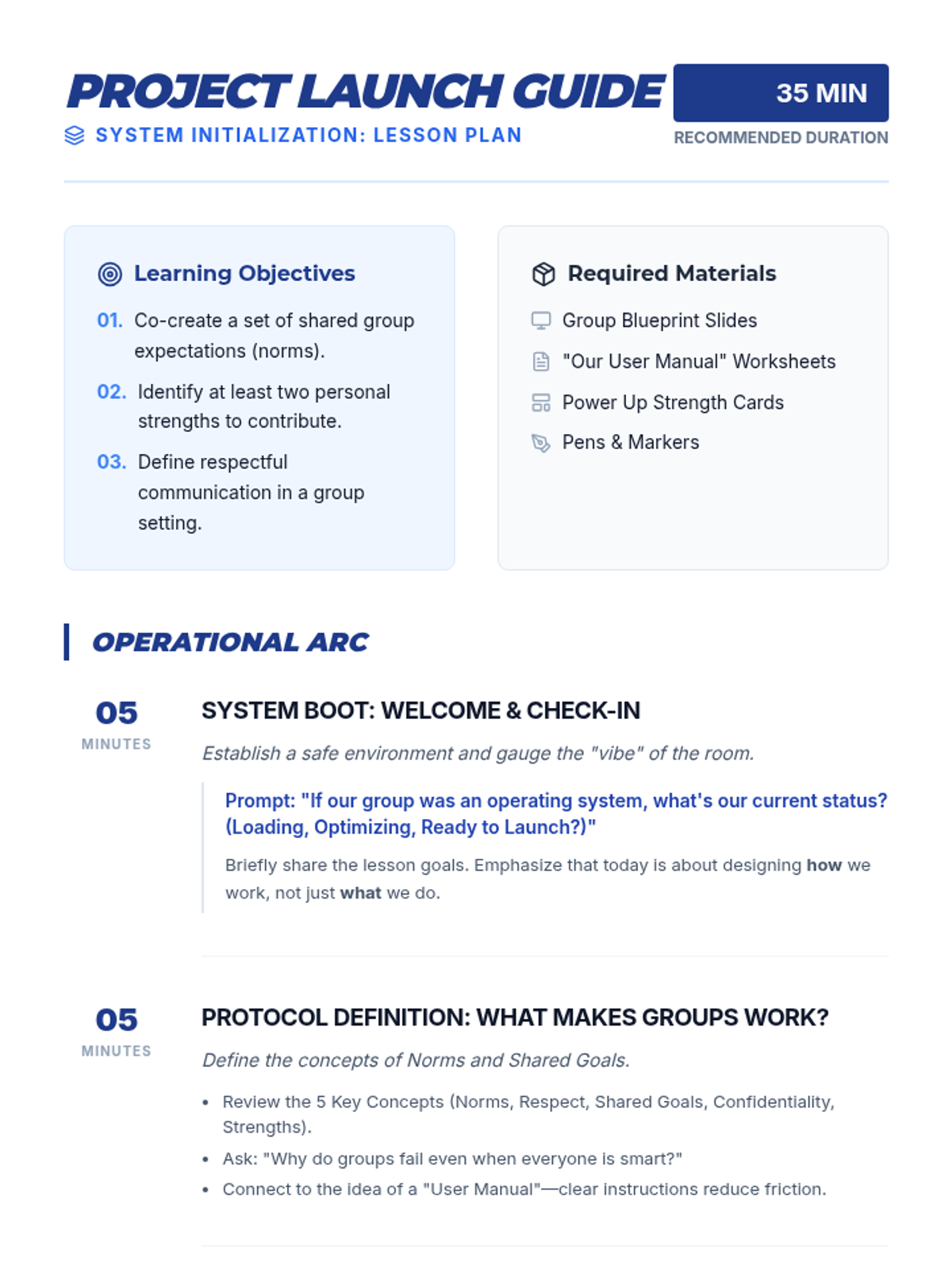 PROJECT LAUNCH GUIDE

SYSTEM INITIALIZATION: LESSON PLAN

35 MIN

RECOMMENDED DURATION

Learning Objectives

01. Co-create a set of shared group expectations (norms).

02. Identify at least two personal strengths to contribute.

03. Define respectful communication in a group setting.

Required Materials

Group Blueprint Slides

"Our User Manual" Worksheets

Power Up Strength Cards

Pens & Markers

OPERATIONAL ARC

05
MINUTES

SYSTEM BOOT: WELCOME & CHECK-IN

Establish a safe environment and gauge the "vibe" of the room.

Prompt: "If our group was an operating system, what's our current status? (Loading, Optimizing, Ready to Launch?)"

Briefly share the lesson goals. Emphasize that today is about designing how we work, not just what we do.

05
MINUTES

PROTOCOL DEFINITION: WHAT MAKES GROUPS WORK?

Define the concepts of Norms and Shared Goals.

• Review the 5 Key Concepts (Norms, Respect, Shared Goals, Confidentiality, Strengths).
• Ask: "Why do groups fail even when everyone is smart?"
• Connect to the idea of a "User Manual"—clear instructions reduce friction.